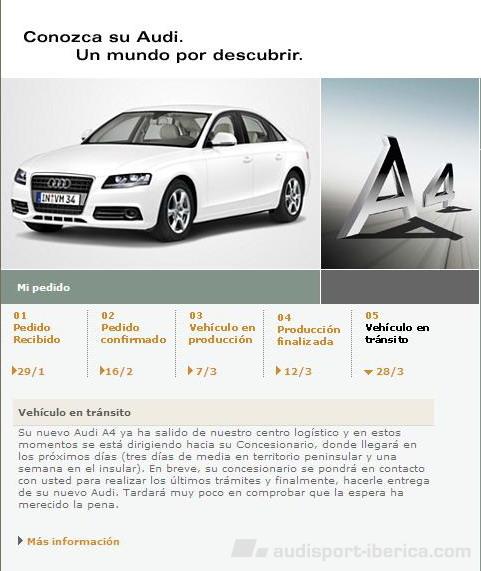 Conozca su Audi.
Un mundo por descubrir.

IN VM 34

A4

Mi pedido

01
Pedido Recibido
29/1

02
Pedido confirmado
16/2

03
Vehículo en producción
7/3

04
Producción finalizada
12/3

05
Vehículo en tránsito
28/3

Vehículo en tránsito

Su nuevo Audi A4 ya ha salido de nuestro centro logístico y en estos momentos se está dirigiendo hacia su Concesionario, donde llegará en los próximos días (tres días de media en territorio peninsular y una semana en el insular). En breve, su concesionario se pondrá en contacto con usted para realizar los últimos trámites y finalmente, hacerle entrega de su nuevo Audi. Tardará muy poco en comprobar que la espera ha merecido la pena.

Más información

audisport-iberica.com